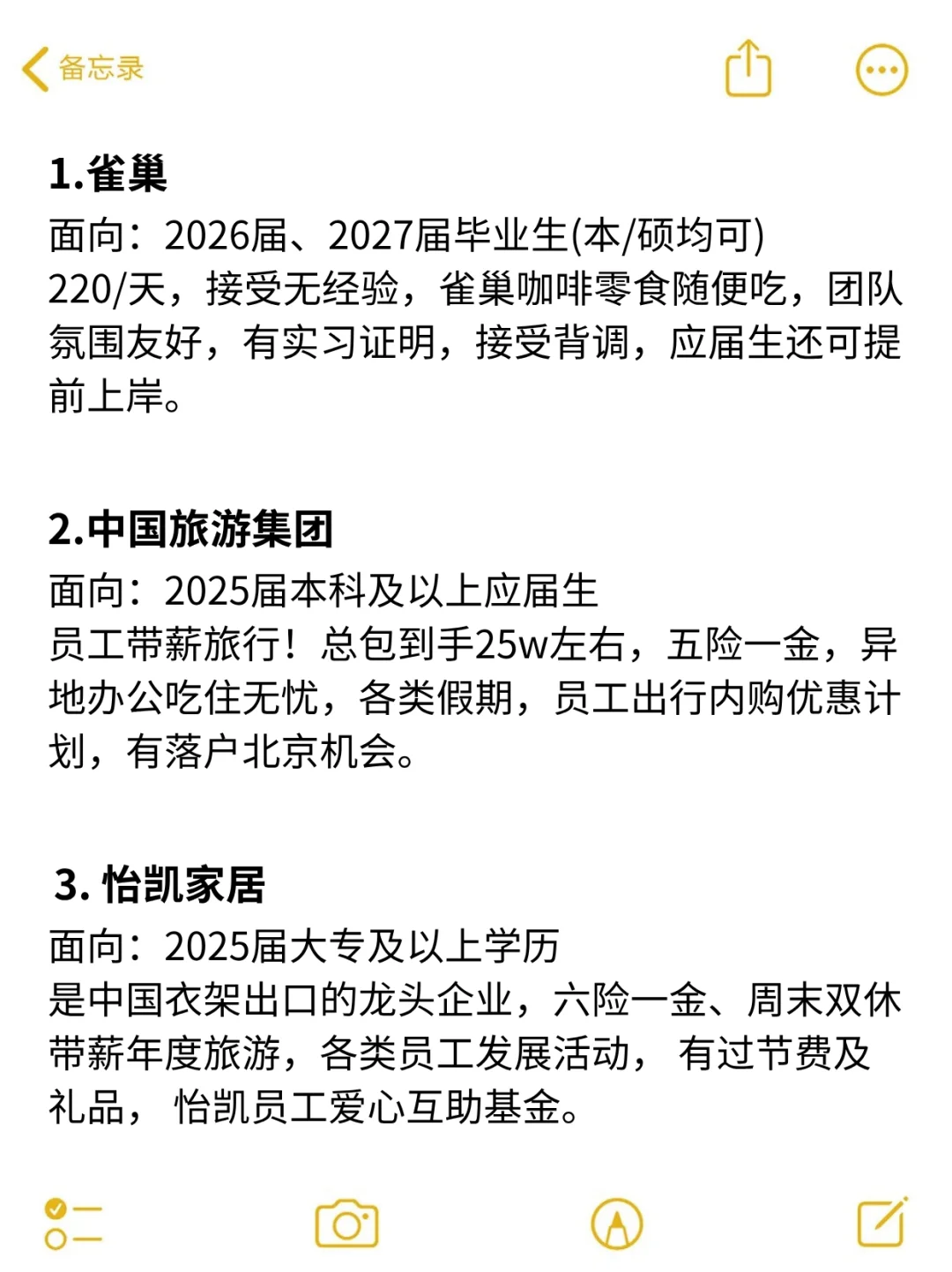 备忘录

1.雀巢
面向：2026届、2027届毕业生(本/硕均可)
220/天，接受无经验，雀巢咖啡零食随便吃，团队氛围友好，有实习证明，接受背调，应届生还可提前上岸。

2.中国旅游集团
面向：2025届本科及以上应届生
员工带薪旅行！总包到手25w左右，五险一金，异地办公吃住无忧，各类假期，员工出行内购优惠计划，有落户北京机会。

3. 怡凯家居
面向：2025届大专及以上学历
是中国衣架出口的龙头企业，六险一金、周末双休带薪年度旅游，各类员工发展活动， 有过节费及礼品， 怡凯员工爱心互助基金。